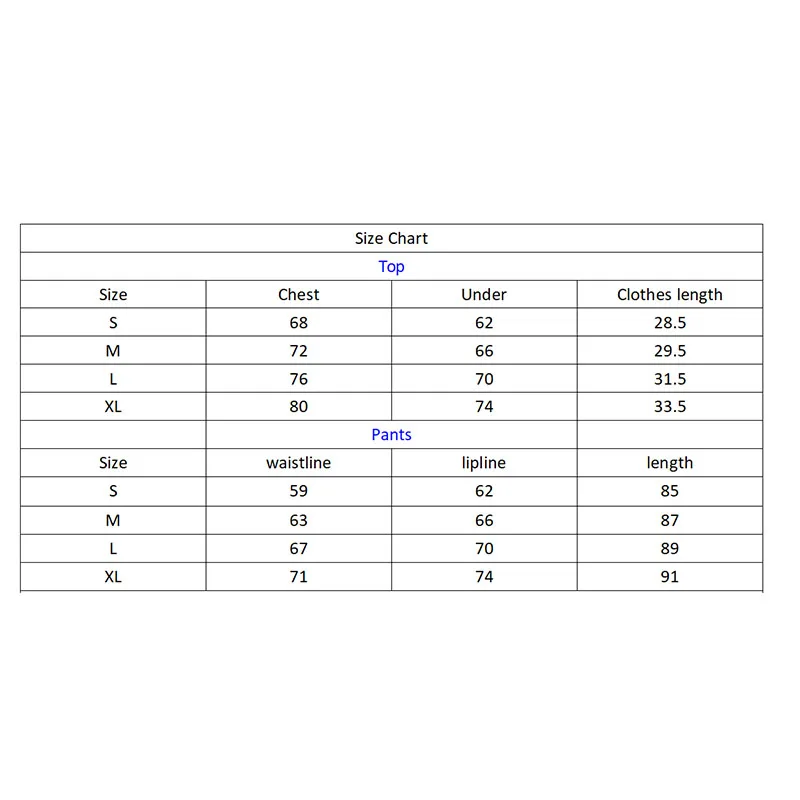 Size Chart

Top

| Size | Chest | Under | Clothes length |
|---|---|---|---|
| S | 68 | 62 | 28.5 |
| M | 72 | 66 | 29.5 |
| L | 76 | 70 | 31.5 |
| XL | 80 | 74 | 33.5 |

Pants

| Size | waistline | lipline | length |
|---|---|---|---|
| S | 59 | 62 | 85 |
| M | 63 | 66 | 87 |
| L | 67 | 70 | 89 |
| XL | 71 | 74 | 91 |